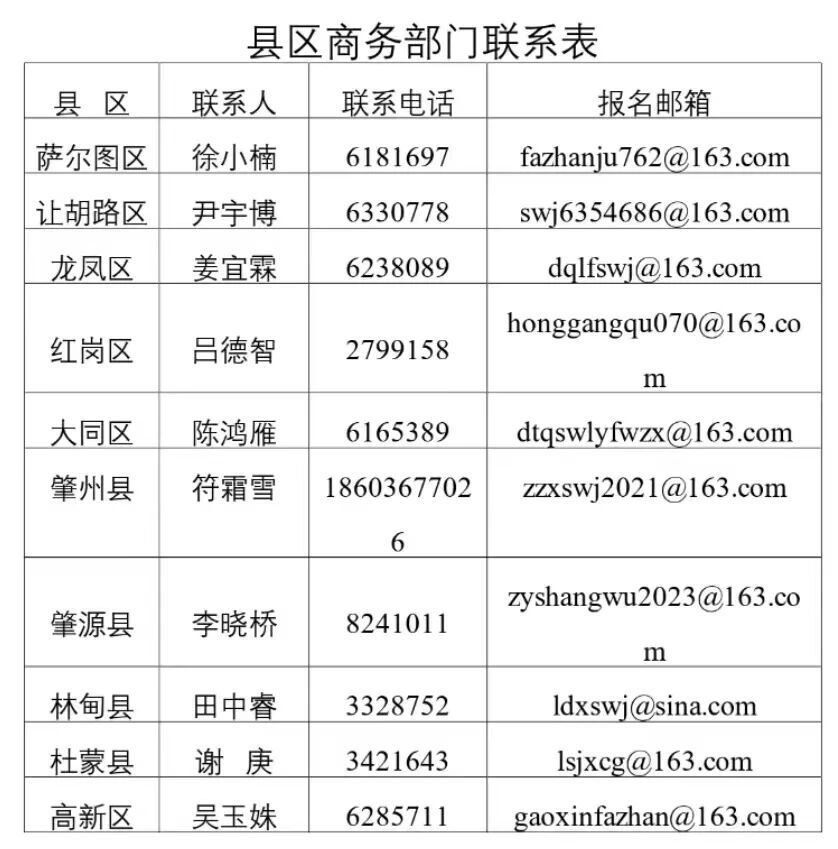 县区商务部门联系表

| 县 区 | 联系人 | 联系电话 | 报名邮箱 |
|---|---|---|---|
| 萨尔图区 | 徐小楠 | 6181697 | fazhanju762@163.com |
| 让胡路区 | 尹宇博 | 6330778 | swj6354686@163.com |
| 龙凤区 | 姜宜霖 | 6238089 | dqlfswj@163.com |
| 红岗区 | 吕德智 | 2799158 | honggangqu070@163.com |
| 大同区 | 陈鸿雁 | 6165389 | dtqswlyfwzx@163.com |
| 肇州县 | 符霜雪 | 18603677026 | zzxswj2021@163.com |
| 肇源县 | 李晓桥 | 8241011 | zyshangwu2023@163.com |
| 林甸县 | 田中睿 | 3328752 | ldxswj@sina.com |
| 杜蒙县 | 谢 庚 | 3421643 | lsjxcg@163.com |
| 高新区 | 吴玉姝 | 6285711 | gaoxinfazhan@163.com |